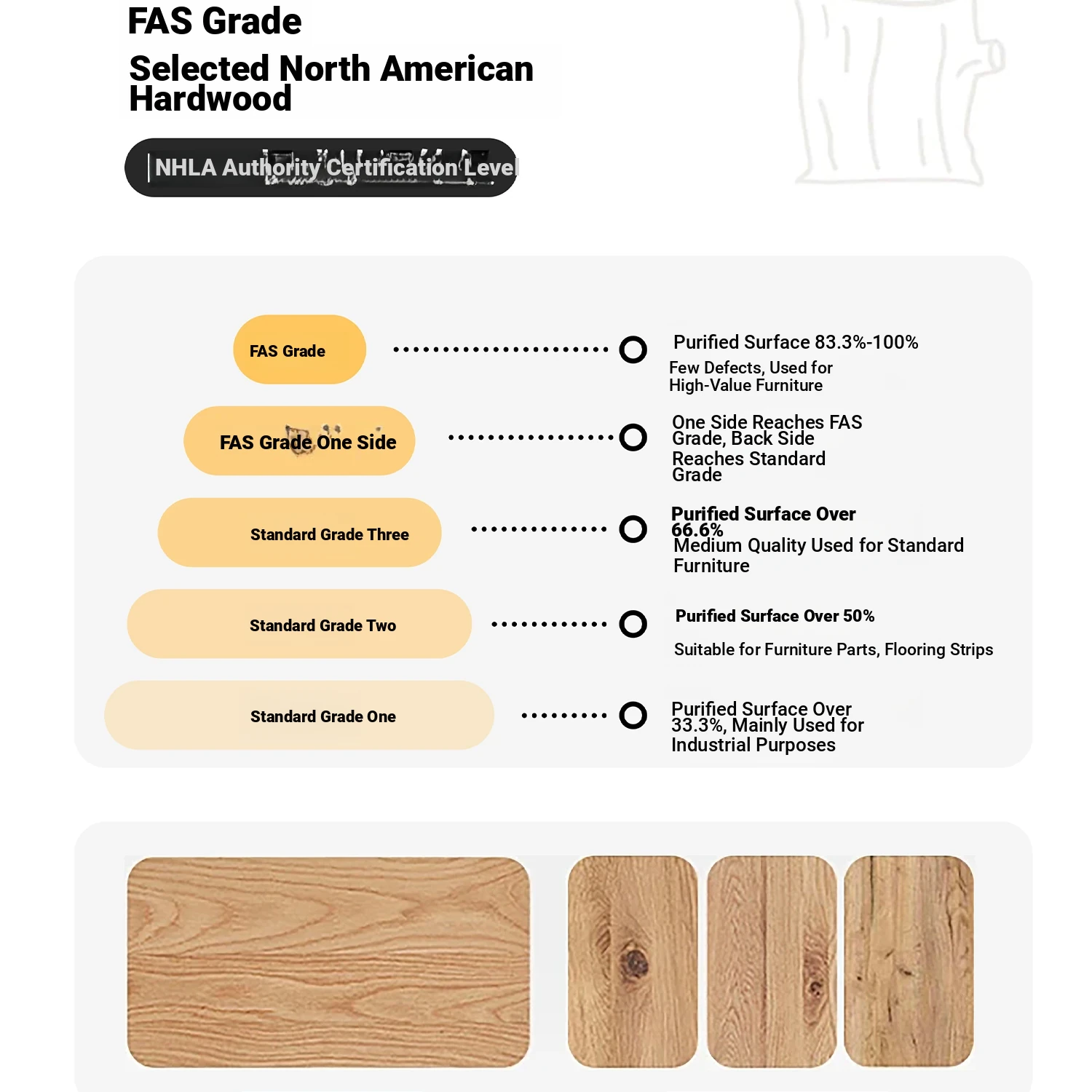 FAS Grade

Selected North American Hardwood

NHLA Authority Certification Level

FAS Grade

Purified Surface 83.3%-100%

Few Defects, Used for High-Value Furniture

FAS Grade One Side

One Side Reaches FAS Grade, Back Side Reaches Standard Grade

Standard Grade Three

Purified Surface Over 66.6%

Medium Quality Used for Standard Furniture

Standard Grade Two

Purified Surface Over 50%

Suitable for Furniture Parts, Flooring Strips

Standard Grade One

Purified Surface Over 33.3%, Mainly Used for Industrial Purposes